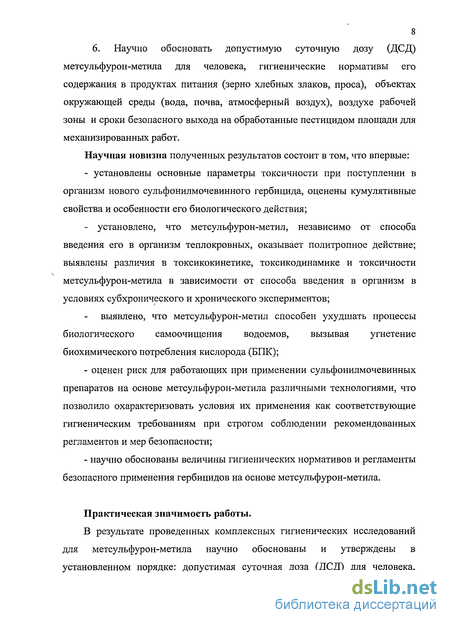 8

6. Научно обосновать допустимую суточную дозу (ДСД) метсульфурон-метила для человека, гигиенические нормативы его содержания в продуктах питания (зерно хлебных злаков, проса), объектах окружающей среды (вода, почва, атмосферный воздух), воздухе рабочей зоны и сроки безопасного выхода на обработанные пестицидом площади для механизированных работ.

Научная новизна полученных результатов состоит в том, что впервые:

- установлены основные параметры токсичности при поступлении в организм нового сульфонилмочевинного гербицида, оценены кумулятивные свойства и особенности его биологического действия;

- установлено, что метсульфурон-метил, независимо от способа введения его в организм теплокровных, оказывает политропное действие; выявлены различия в токсикокинетике, токсикодинамике и токсичности метсульфурон-метила в зависимости от способа введения в организм в условиях субхронического и хронического экспериментов;

- выявлено, что метсульфурон-метил способен ухудшать процессы биологического самоочищения водоемов, вызывая угнетение биохимического потребления кислорода (БПК);

- оценен риск для работающих при применении сульфонилмочевинных препаратов на основе метсульфурон-метила различными технологиями, что позволило охарактеризовать условия их применения как соответствующие гигиеническим требованиям при строгом соблюдении рекомендованных регламентов и мер безопасности;

- научно обоснованы величины гигиенических нормативов и регламенты безопасного применения гербицидов на основе метсульфурон-метила.

Практическая значимость работы.

В результате проведенных комплексных гигиенических исследований для метсульфурон-метила научно обоснованы и утверждены в установленном порядке: допустимая суточная доза (ДСД) для человека.

dsLib.net
библиотека диссертаций